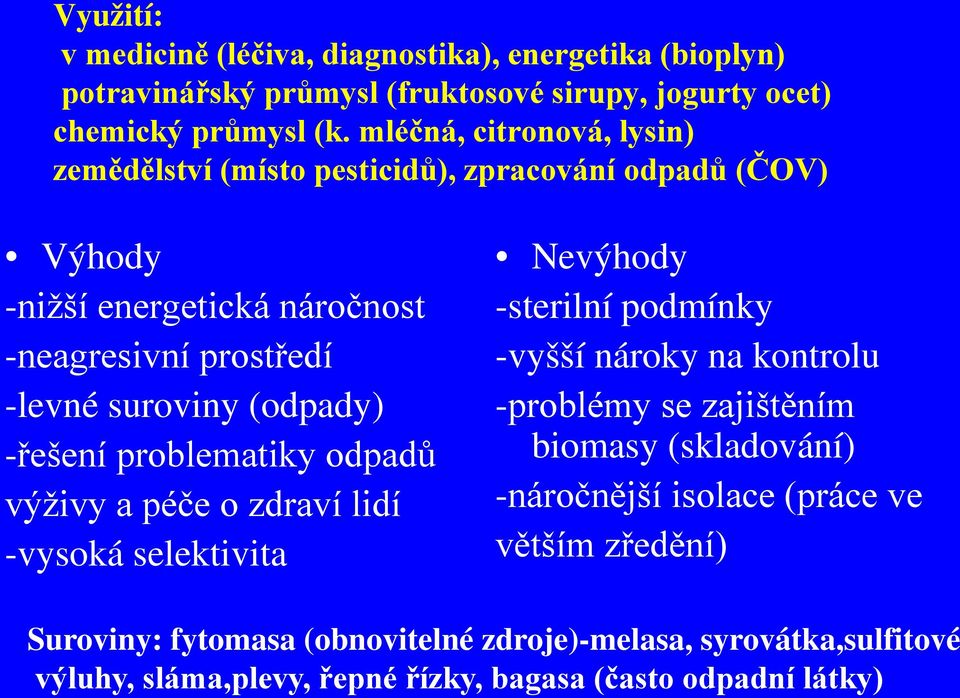 Využití:
v medicině (léčiva, diagnostika), energetika (bioplyn)
potravinářský průmysl (fruktosové sirupy, jogurty ocet)
chemický průmysl (k. mléčná, citronová, lysin)
zemědělství (místo pesticidů), zpracování odpadů (ČOV)

• Výhody
-nižší energetická náročnost
-neagresivní prostředí
-levné suroviny (odpady)
-řešení problematiky odpadů
výživy a péče o zdraví lidí
-vysoká selektivita

• Nevýhody
-sterilní podmínky
-vyšší nároky na kontrolu
-problémy se zajištěním biomasy (skladování)
-náročnější isolace (práce ve větším zředění)

Suroviny: fytomasa (obnovitelné zdroje)-melasa, syrovátka,sulfitové výluhy, sláma,plevy, řepné řízky, bagasa (často odpadní látky)